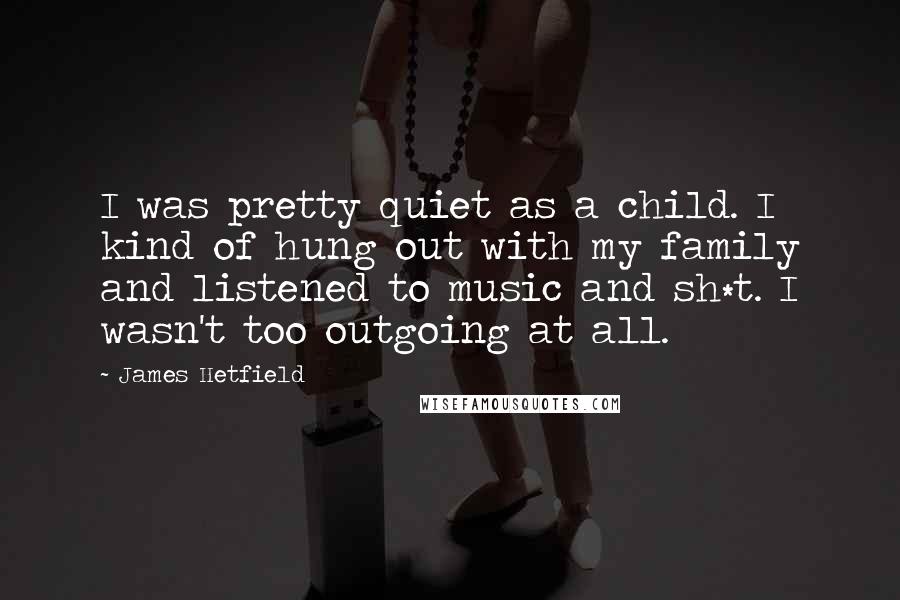 I was pretty quiet as a child. I kind of hung out with my family and listened to music and sh*t. I wasn't too outgoing at all.

~ James Hetfield

WISEFAMOUSQUOTES.COM